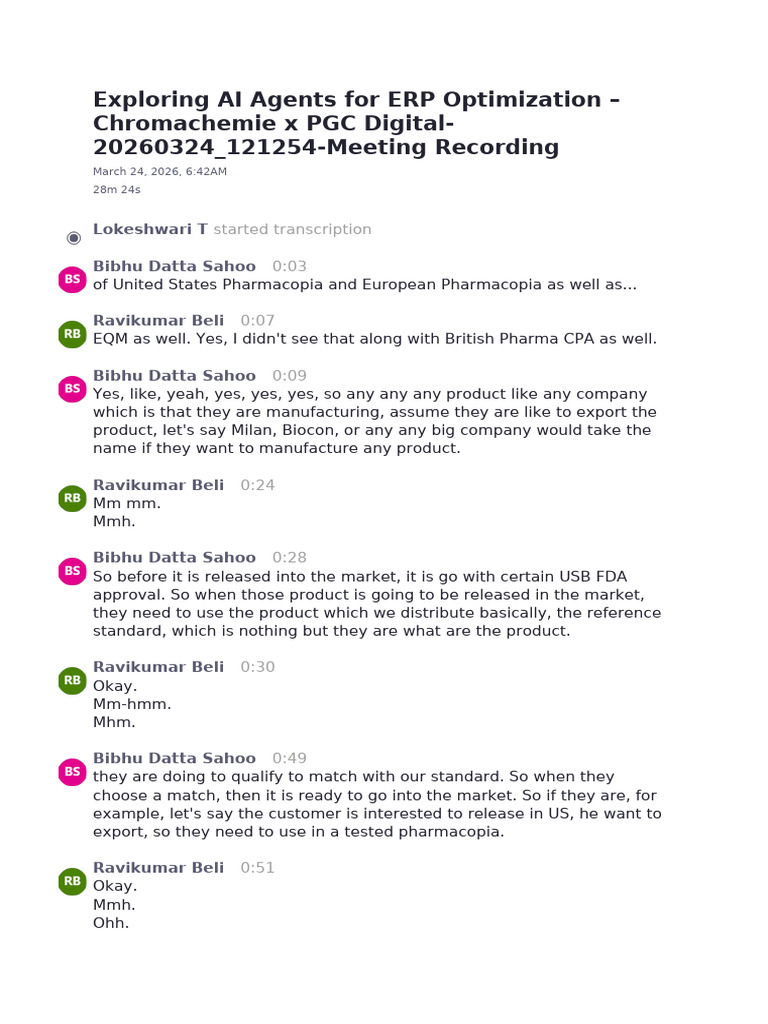 Exploring AI Agents for ERP Optimization – Chromachemie x PGC Digital-20260324_121254-Meeting Recording

March 24, 2026, 6:42AM
28m 24s

Lokeshwari T started transcription

BS Bibhu Datta Sahoo 0:03
of United States Pharmacopia and European Pharmacopia as well as...

RB Ravikumar Beli 0:07
EQM as well. Yes, I didn't see that along with British Pharma CPA as well.

BS Bibhu Datta Sahoo 0:09
Yes, like, yeah, yes, yes, yes, so any any any product like any company which is that they are manufacturing, assume they are like to export the product, let's say Milan, Biocon, or any any big company would take the name if they want to manufacture any product.

RB Ravikumar Beli 0:24
Mm mm.
Mmh.

BS Bibhu Datta Sahoo 0:28
So before it is released into the market, it is go with certain USB FDA approval. So when those product is going to be released in the market, they need to use the product which we distribute basically, the reference standard, which is nothing but they are what are the product.

RB Ravikumar Beli 0:30
Okay.
Mm-hmm.
Mhm.

BS Bibhu Datta Sahoo 0:49
they are doing to qualify to match with our standard. So when they choose a match, then it is ready to go into the market. So if they are, for example, let's say the customer is interested to release in US, he want to export, so they need to use in a tested pharmacopia.

RB Ravikumar Beli 0:51
Okay.
Mmh.
Ohh.